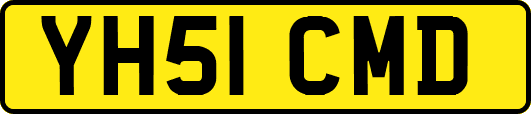 YH51 CMD